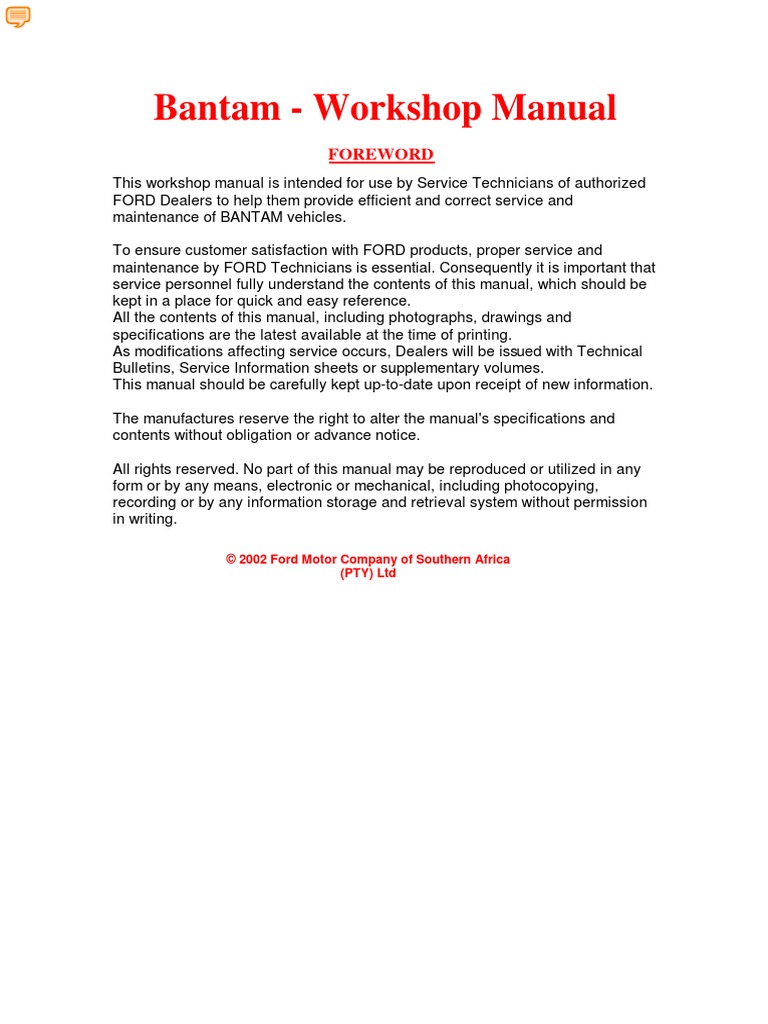 Bantam - Workshop Manual

FOREWORD

This workshop manual is intended for use by Service Technicians of authorized FORD Dealers to help them provide efficient and correct service and maintenance of BANTAM vehicles.

To ensure customer satisfaction with FORD products, proper service and maintenance by FORD Technicians is essential. Consequently it is important that service personnel fully understand the contents of this manual, which should be kept in a place for quick and easy reference.
All the contents of this manual, including photographs, drawings and specifications are the latest available at the time of printing.
As modifications affecting service occurs, Dealers will be issued with Technical Bulletins, Service Information sheets or supplementary volumes.
This manual should be carefully kept up-to-date upon receipt of new information.

The manufactures reserve the right to alter the manual's specifications and contents without obligation or advance notice.

All rights reserved. No part of this manual may be reproduced or utilized in any form or by any means, electronic or mechanical, including photocopying, recording or by any information storage and retrieval system without permission in writing.

© 2002 Ford Motor Company of Southern Africa (PTY) Ltd